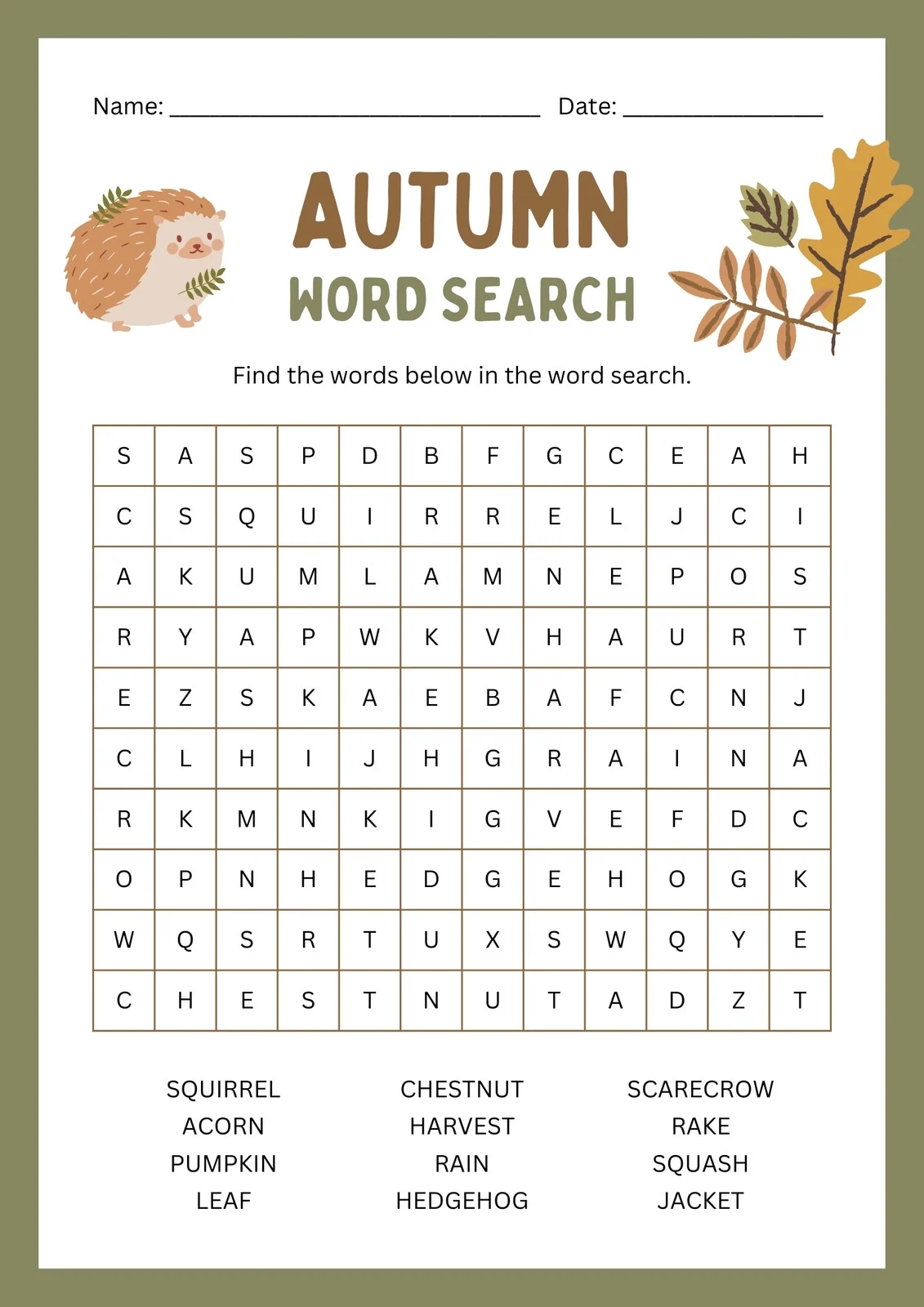 Name: ______________________________ Date: ________________

AUTUMN
WORD SEARCH

Find the words below in the word search.

| S | A | S | P | D | B | F | G | C | E | A | H |
|---|---|---|---|---|---|---|---|---|---|---|---|
| C | S | Q | U | I | R | R | E | L | J | C | I |
| A | K | U | M | L | A | M | N | E | P | O | S |
| R | Y | A | P | W | K | V | H | A | U | R | T |
| E | Z | S | K | A | E | B | A | F | C | N | J |
| C | L | H | I | J | H | G | R | A | I | N | A |
| R | K | M | N | K | I | G | V | E | F | D | C |
| O | P | N | H | E | D | G | E | H | O | G | K |
| W | Q | S | R | T | U | X | S | W | Q | Y | E |
| C | H | E | S | T | N | U | T | A | D | Z | T |

SQUIRREL
ACORN
PUMPKIN
LEAF

CHESTNUT
HARVEST
RAIN
HEDGEHOG

SCARECROW
RAKE
SQUASH
JACKET